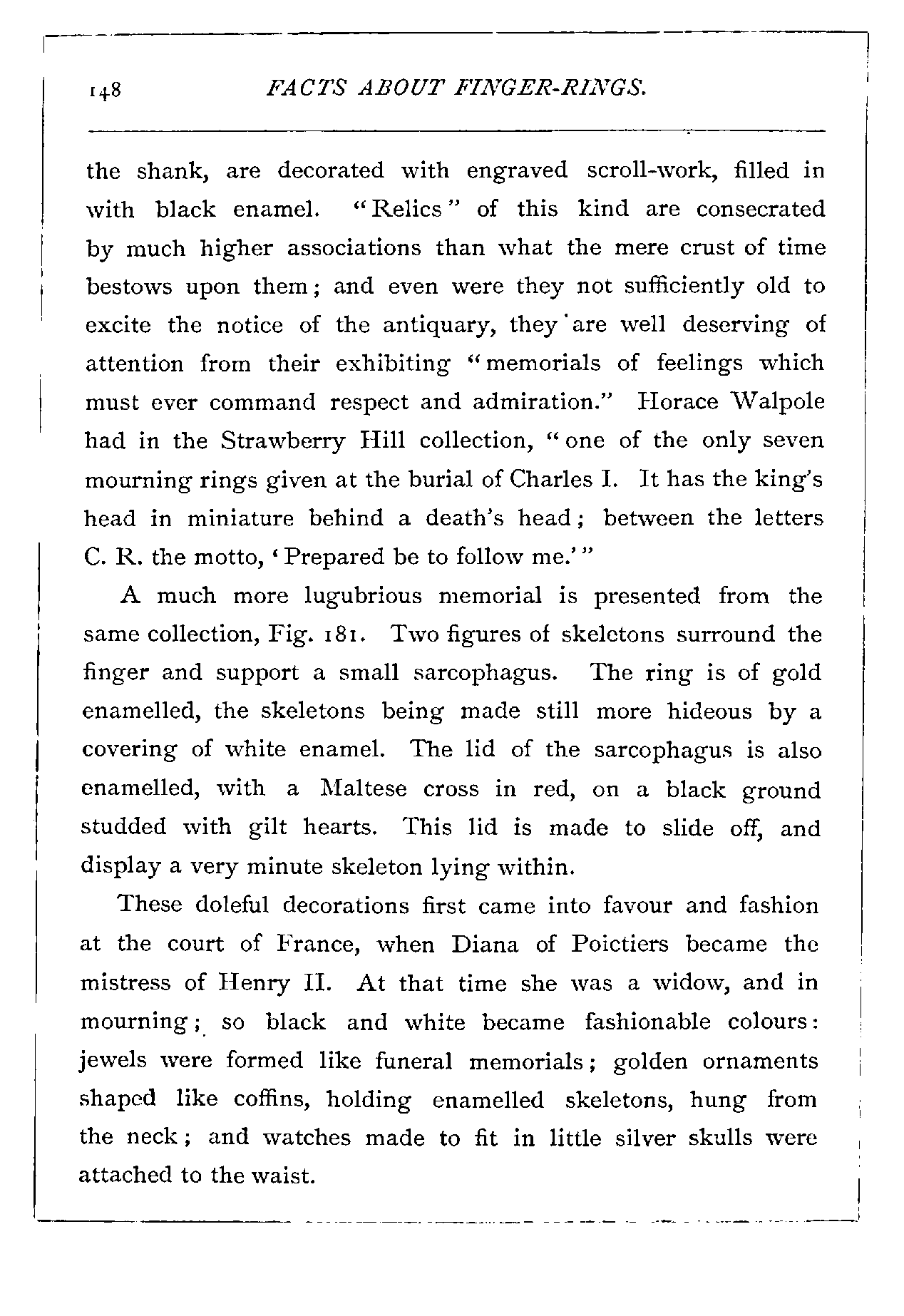 148 FACTS ABOUT FINGER-RINGS.

the shank, are decorated with engraved scroll-work, filled in with black enamel. "Relics" of this kind are consecrated by much higher associations than what the mere crust of time bestows upon them; and even were they not sufficiently old to excite the notice of the antiquary, they are well deserving of attention from their exhibiting "memorials of feelings which must ever command respect and admiration." Horace Walpole had in the Strawberry Hill collection, "one of the only seven mourning rings given at the burial of Charles I. It has the king's head in miniature behind a death's head; between the letters C. R. the motto, 'Prepared be to follow me.'"

A much more lugubrious memorial is presented from the same collection, Fig. 181. Two figures of skeletons surround the finger and support a small sarcophagus. The ring is of gold enamelled, the skeletons being made still more hideous by a covering of white enamel. The lid of the sarcophagus is also enamelled, with a Maltese cross in red, on a black ground studded with gilt hearts. This lid is made to slide off, and display a very minute skeleton lying within.

These doleful decorations first came into favour and fashion at the court of France, when Diana of Poictiers became the mistress of Henry II. At that time she was a widow, and in mourning; so black and white became fashionable colours: jewels were formed like funeral memorials; golden ornaments shaped like coffins, holding enamelled skeletons, hung from the neck; and watches made to fit in little silver skulls were attached to the waist.